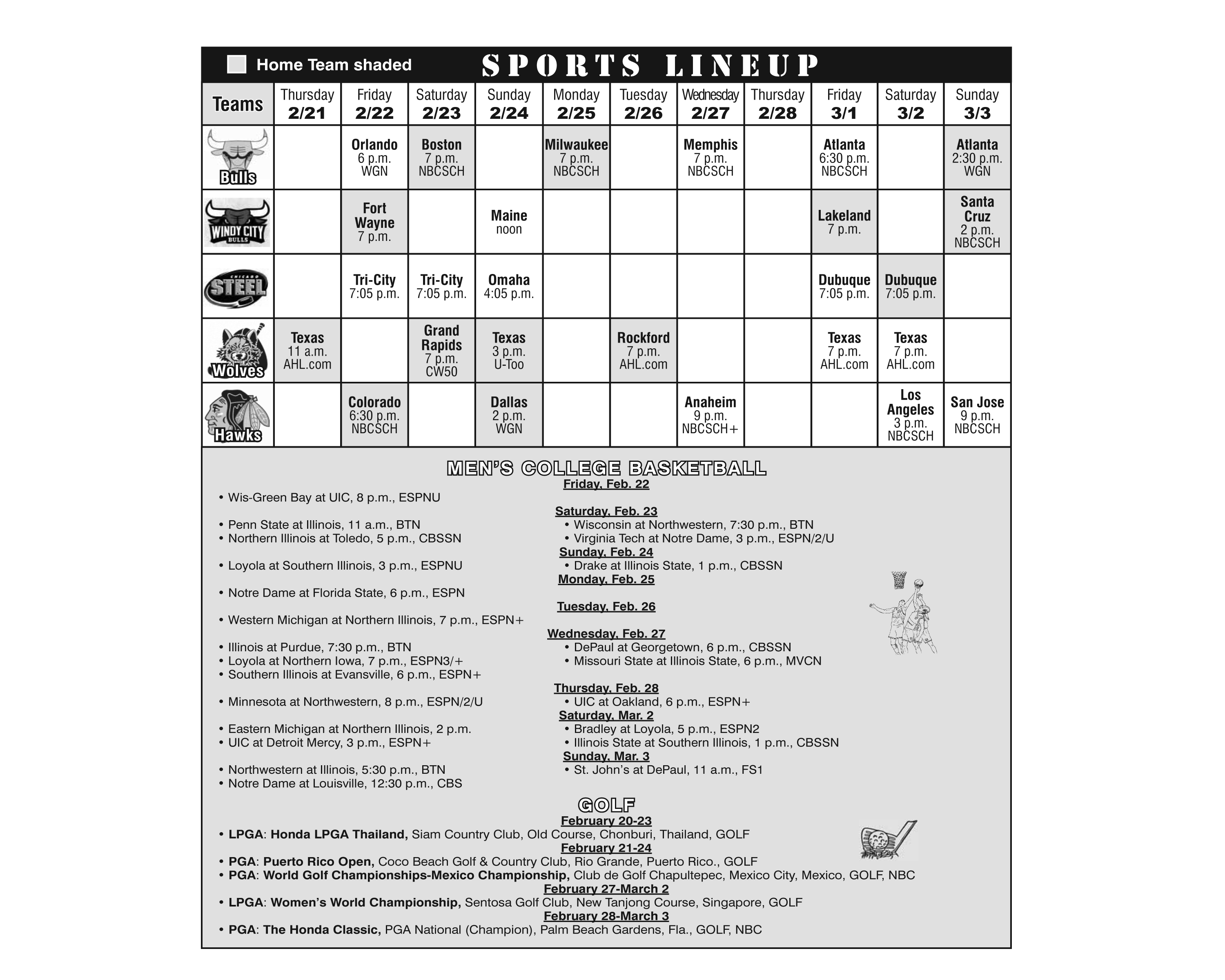 Home Team shaded SPORTS LINEUP

| Teams | Thursday 2/21 | Friday 2/22 | Saturday 2/23 | Sunday 2/24 | Monday 2/25 | Tuesday 2/26 | Wednesday 2/27 | Thursday 2/28 | Friday 3/1 | Saturday 3/2 | Sunday 3/3 |
|---|---|---|---|---|---|---|---|---|---|---|---|
| Bulls | | Orlando 6 p.m. WGN | Boston 7 p.m. NBCSCH | | Milwaukee 7 p.m. NBCSCH | | Memphis 7 p.m. NBCSCH | | Atlanta 6:30 p.m. NBCSCH | | Atlanta 2:30 p.m. WGN |
| WINDY CITY BULLS | | Fort Wayne 7 p.m. | | Maine noon | | | | | Lakeland 7 p.m. | | Santa Cruz 2 p.m. NBCSCH |
| CHICAGO STEEL | | Tri-City 7:05 p.m. | Tri-City 7:05 p.m. | Omaha 4:05 p.m. | | | | | Dubuque 7:05 p.m. | Dubuque 7:05 p.m. | |
| Wolves | Texas 11 a.m. AHL.com | | Grand Rapids 7 p.m. CW50 | Texas 3 p.m. U-Too | | Rockford 7 p.m. AHL.com | | | Texas 7 p.m. AHL.com | Texas 7 p.m. AHL.com | |
| Hawks | | Colorado 6:30 p.m. NBCSCH | | Dallas 2 p.m. WGN | | | Anaheim 9 p.m. NBCSCH+ | | | Los Angeles 3 p.m. NBCSCH | San Jose 9 p.m. NBCSCH |

MEN'S COLLEGE BASKETBALL

Friday, Feb. 22
• Wis-Green Bay at UIC, 8 p.m., ESPNU

Saturday, Feb. 23
• Penn State at Illinois, 11 a.m., BTN
• Northern Illinois at Toledo, 5 p.m., CBSSN
• Wisconsin at Northwestern, 7:30 p.m., BTN
• Virginia Tech at Notre Dame, 3 p.m., ESPN/2/U

Sunday, Feb. 24
• Loyola at Southern Illinois, 3 p.m., ESPNU
• Drake at Illinois State, 1 p.m., CBSSN

Monday, Feb. 25
• Notre Dame at Florida State, 6 p.m., ESPN

Tuesday, Feb. 26
• Western Michigan at Northern Illinois, 7 p.m., ESPN+

Wednesday, Feb. 27
• Illinois at Purdue, 7:30 p.m., BTN
• Loyola at Northern Iowa, 7 p.m., ESPN3/+
• Southern Illinois at Evansville, 6 p.m., ESPN+
• DePaul at Georgetown, 6 p.m., CBSSN
• Missouri State at Illinois State, 6 p.m., MVCN

Thursday, Feb. 28
• Minnesota at Northwestern, 8 p.m., ESPN/2/U
• UIC at Oakland, 6 p.m., ESPN+

Saturday, Mar. 2
• Eastern Michigan at Northern Illinois, 2 p.m.
• UIC at Detroit Mercy, 3 p.m., ESPN+
• Bradley at Loyola, 5 p.m., ESPN2
• Illinois State at Southern Illinois, 1 p.m., CBSSN

Sunday, Mar. 3
• Northwestern at Illinois, 5:30 p.m., BTN
• Notre Dame at Louisville, 12:30 p.m., CBS
• St. John's at DePaul, 11 a.m., FS1

GOLF
February 20-23
• LPGA: Honda LPGA Thailand, Siam Country Club, Old Course, Chonburi, Thailand, GOLF
February 21-24
• PGA: Puerto Rico Open, Coco Beach Golf & Country Club, Rio Grande, Puerto Rico., GOLF
• PGA: World Golf Championships-Mexico Championship, Club de Golf Chapultepec, Mexico City, Mexico, GOLF, NBC
February 27-March 2
• LPGA: Women's World Championship, Sentosa Golf Club, New Tanjong Course, Singapore, GOLF
February 28-March 3
• PGA: The Honda Classic, PGA National (Champion), Palm Beach Gardens, Fla., GOLF, NBC